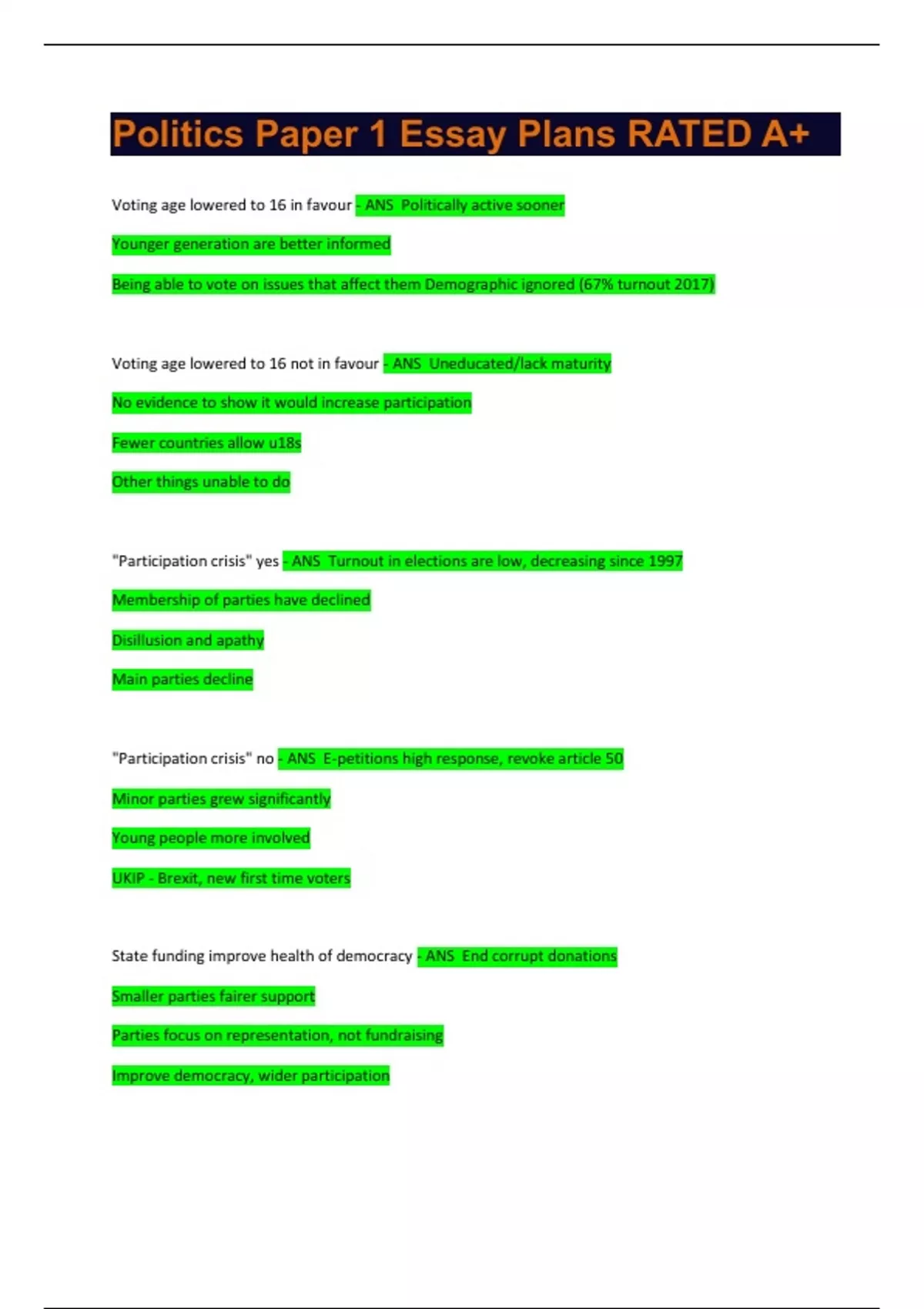 Politics Paper 1 Essay Plans RATED A+

Voting age lowered to 16 in favour - ANS Politically active sooner

Younger generation are better informed

Being able to vote on issues that affect them Demographic ignored (67% turnout 2017)

Voting age lowered to 16 not in favour - ANS Uneducated/lack maturity

No evidence to show it would increase participation

Fewer countries allow u18s

Other things unable to do

"Participation crisis" yes - ANS Turnout in elections are low, decreasing since 1997

Membership of parties have declined

Disillusion and apathy

Main parties decline

"Participation crisis" no - ANS E-petitions high response, revoke article 50

Minor parties grew significantly

Young people more involved

UKIP - Brexit, new first time voters

State funding improve health of democracy - ANS End corrupt donations

Smaller parties fairer support

Parties focus on representation, not fundraising

Improve democracy, wider participation